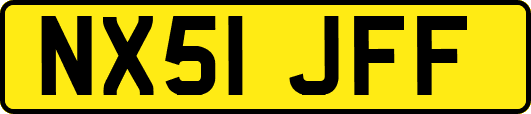 NX51 JFF